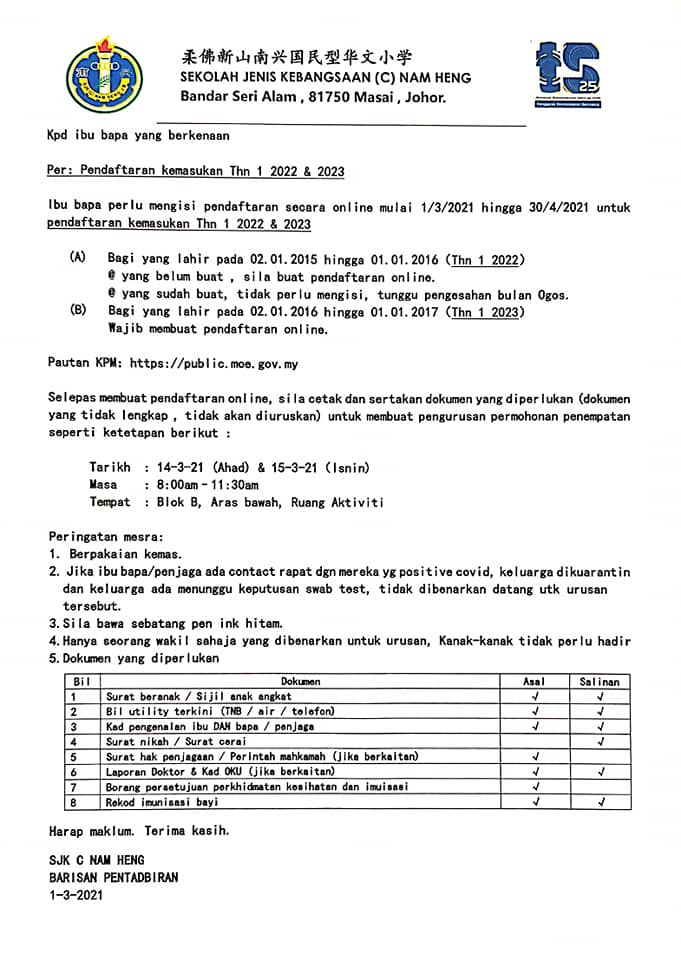 柔佛新山南兴国民型华文小学
SEKOLAH JENIS KEBANGSAAN (C) NAM HENG
Bandar Seri Alam , 81750 Masai , Johor.

Kpd ibu bapa yang berkenaan

Per: Pendaftaran kemasukan Thn 1 2022 & 2023

Ibu bapa perlu mengisi pendaftaran secara online mulai 1/3/2021 hingga 30/4/2021 untuk pendaftaran kemasukan Thn 1 2022 & 2023

(A) Bagi yang lahir pada 02.01.2015 hingga 01.01.2016 (Thn 1 2022)
@ yang belum buat , sila buat pendaftaran online.
@ yang sudah buat, tidak perlu mengisi, tunggu pengesahan bulan Ogos.
(B) Bagi yang lahir pada 02.01.2016 hingga 01.01.2017 (Thn 1 2023)
Wajib membuat pendaftaran online.

Pautan KPM: https://public.moe.gov.my

Selepas membuat pendaftaran online, sila cetak dan sertakan dokumen yang diperlukan (dokumen yang tidak lengkap , tidak akan diuruskan) untuk membuat pengurusan permohonan penempatan seperti ketetapan berikut :

Tarikh : 14-3-21 (Ahad) & 15-3-21 (Isnin)
Masa : 8:00am - 11:30am
Tempat : Blok B, Aras bawah, Ruang Aktiviti

Peringatan mesra:
1. Berpakaian kemas.
2. Jika ibu bapa/penjaga ada contact rapat dgn mereka yg positive covid, keluarga dikuarantin dan keluarga ada menunggu keputusan swab test, tidak dibenarkan datang utk urusan tersebut.
3. Sila bawa sebatang pen ink hitam.
4. Hanya seorang wakil sahaja yang dibenarkan untuk urusan, Kanak-kanak tidak perlu hadir
5. Dokumen yang diperlukan

| Bil | Dokumen | Asal | Salinan |
|---|---|---|---|
| 1 | Surat beranak / Sijil anak angkat | √ | √ |
| 2 | Bil utility terkini (TNB / air / telefon) | √ | √ |
| 3 | Kad pengenalan ibu DAN bapa / penjaga | √ | √ |
| 4 | Surat nikah / Surat cerai | | √ |
| 5 | Surat hak penjagaan / Perintah mahkamah (jika berkaitan) | √ | |
| 6 | Laporan Doktor & Kad OKU (jika berkaitan) | √ | √ |
| 7 | Borang persetujuan perkhidmatan kesihatan dan imuisasi | √ | |
| 8 | Rekod imunisasi bayi | √ | √ |

Harap maklum. Terima kasih.

SJK C NAM HENG
BARISAN PENTADBIRAN
1-3-2021